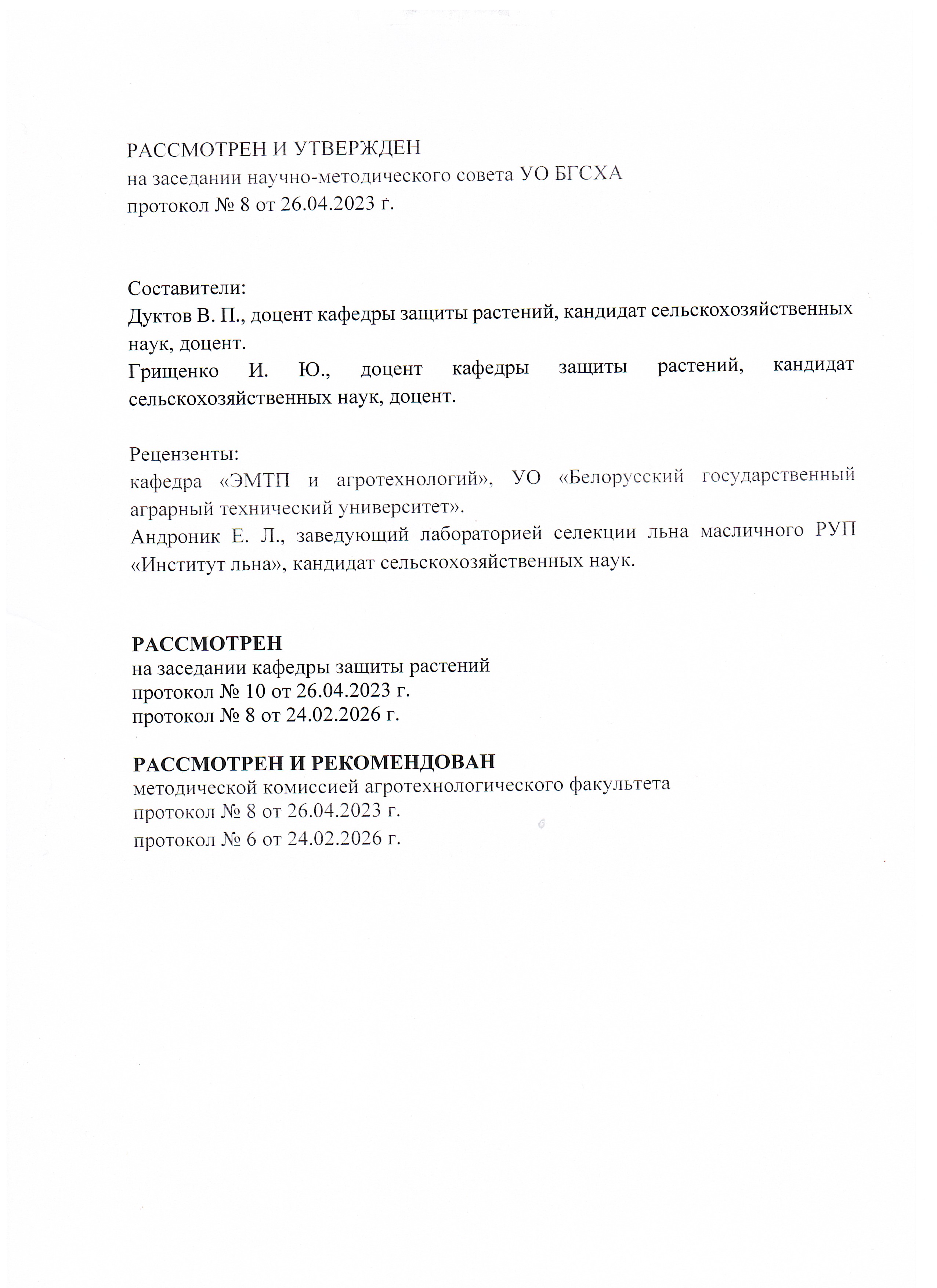 РАССМОТРЕН И УТВЕРЖДЕН
на заседании научно-методического совета УО БГСХА
протокол № 8 от 26.04.2023 г.

Составители:
Дуктов В. П., доцент кафедры защиты растений, кандидат сельскохозяйственных наук, доцент.
Грищенко И. Ю., доцент кафедры защиты растений, кандидат сельскохозяйственных наук, доцент.

Рецензенты:
кафедра «ЭМТП и агротехнологий», УО «Белорусский государственный аграрный технический университет».
Андроник Е. Л., заведующий лабораторией селекции льна масличного РУП «Институт льна», кандидат сельскохозяйственных наук.

РАССМОТРЕН
на заседании кафедры защиты растений
протокол № 10 от 26.04.2023 г.
протокол № 8 от 24.02.2026 г.

РАССМОТРЕН И РЕКОМЕНДОВАН
методической комиссией агротехнологического факультета
протокол № 8 от 26.04.2023 г.
протокол № 6 от 24.02.2026 г.